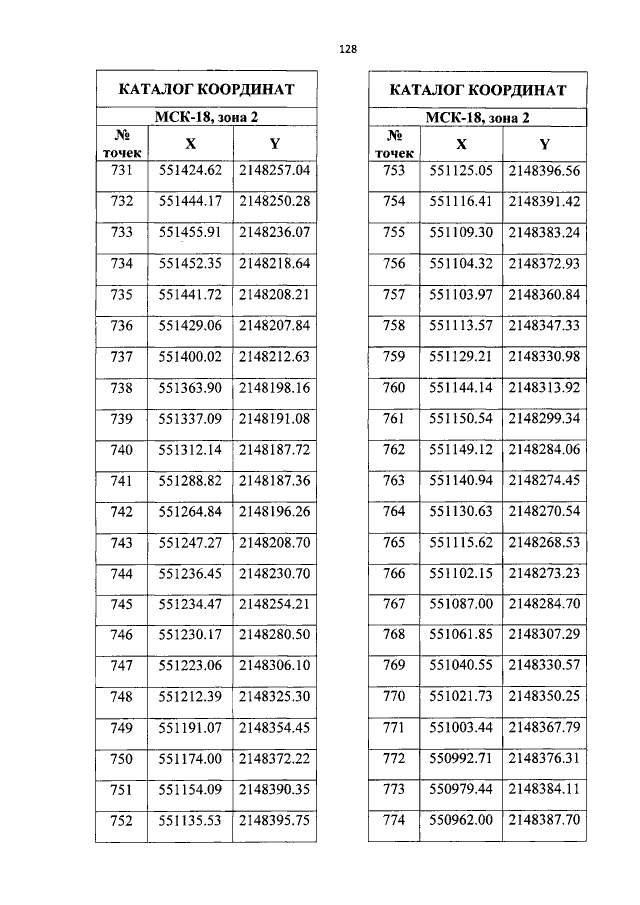 128

КАТАЛОГ КООРДИНАТ

МСК-18, зона 2

| № точек | X | Y |
|---|---|---|
| 731 | 551424.62 | 2148257.04 |
| 732 | 551444.17 | 2148250.28 |
| 733 | 551455.91 | 2148236.07 |
| 734 | 551452.35 | 2148218.64 |
| 735 | 551441.72 | 2148208.21 |
| 736 | 551429.06 | 2148207.84 |
| 737 | 551400.02 | 2148212.63 |
| 738 | 551363.90 | 2148198.16 |
| 739 | 551337.09 | 2148191.08 |
| 740 | 551312.14 | 2148187.72 |
| 741 | 551288.82 | 2148187.36 |
| 742 | 551264.84 | 2148196.26 |
| 743 | 551247.27 | 2148208.70 |
| 744 | 551236.45 | 2148230.70 |
| 745 | 551234.47 | 2148254.21 |
| 746 | 551230.17 | 2148280.50 |
| 747 | 551223.06 | 2148306.10 |
| 748 | 551212.39 | 2148325.30 |
| 749 | 551191.07 | 2148354.45 |
| 750 | 551174.00 | 2148372.22 |
| 751 | 551154.09 | 2148390.35 |
| 752 | 551135.53 | 2148395.75 |

КАТАЛОГ КООРДИНАТ

МСК-18, зона 2

| № точек | X | Y |
|---|---|---|
| 753 | 551125.05 | 2148396.56 |
| 754 | 551116.41 | 2148391.42 |
| 755 | 551109.30 | 2148383.24 |
| 756 | 551104.32 | 2148372.93 |
| 757 | 551103.97 | 2148360.84 |
| 758 | 551113.57 | 2148347.33 |
| 759 | 551129.21 | 2148330.98 |
| 760 | 551144.14 | 2148313.92 |
| 761 | 551150.54 | 2148299.34 |
| 762 | 551149.12 | 2148284.06 |
| 763 | 551140.94 | 2148274.45 |
| 764 | 551130.63 | 2148270.54 |
| 765 | 551115.62 | 2148268.53 |
| 766 | 551102.15 | 2148273.23 |
| 767 | 551087.00 | 2148284.70 |
| 768 | 551061.85 | 2148307.29 |
| 769 | 551040.55 | 2148330.57 |
| 770 | 551021.73 | 2148350.25 |
| 771 | 551003.44 | 2148367.79 |
| 772 | 550992.71 | 2148376.31 |
| 773 | 550979.44 | 2148384.11 |
| 774 | 550962.00 | 2148387.70 |